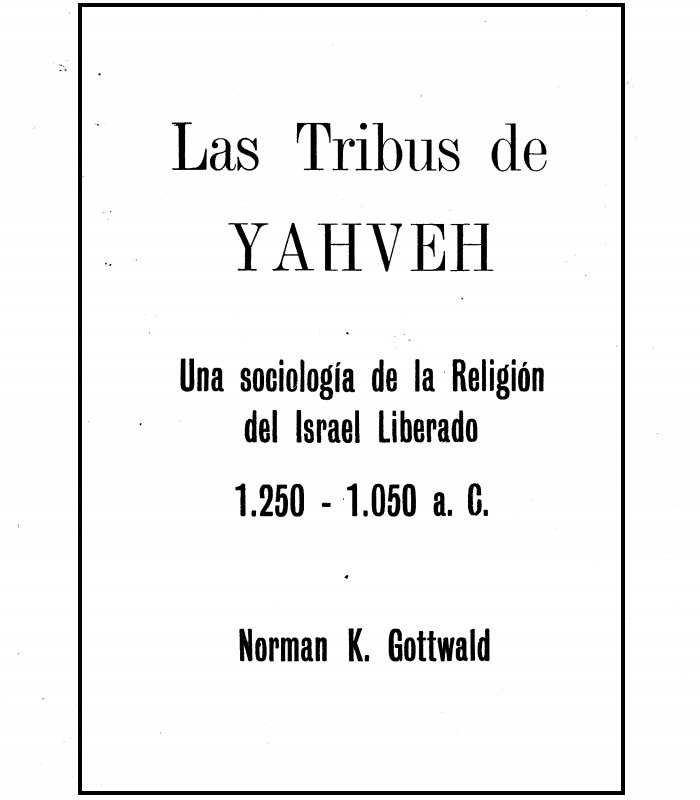 Las Tribus de
YAHVEH

Una sociología de la Religión
del Israel Liberado

1.250 - 1.050 a. C.

Norman K. Gottwald